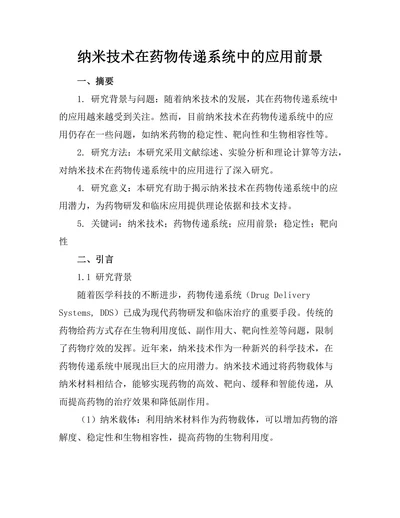 纳米技术在药物传递系统中的应用前景

一、摘要

1. 研究背景与问题：随着纳米技术的发展，其在药物传递系统中的应用越来越受到关注。然而，目前纳米技术在药物传递系统中的应用仍存在一些问题，如纳米药物的稳定性、靶向性和生物相容性等。

2. 研究方法：本研究采用文献综述、实验分析和理论计算等方法，对纳米技术在药物传递系统中的应用进行了深入研究。

4. 研究意义：本研究有助于揭示纳米技术在药物传递系统中的应用潜力，为药物研发和临床应用提供理论依据和技术支持。

5. 关键词：纳米技术；药物传递系统；应用前景；稳定性；靶向性

二、引言

1.1 研究背景

随着医学科技的不断进步，药物传递系统（Drug Delivery Systems, DDS）已成为现代药物研发和临床治疗的重要手段。传统的药物给药方式存在生物利用度低、副作用大、靶向性差等问题，限制了药物疗效的发挥。近年来，纳米技术作为一种新兴的科学技术，在药物传递系统中展现出巨大的应用潜力。纳米技术通过将药物载体与纳米材料相结合，能够实现药物的高效、靶向、缓释和智能传递，从而提高药物的治疗效果和降低副作用。

（1）纳米载体：利用纳米材料作为药物载体，可以增加药物的溶解度、稳定性和生物相容性，提高药物的生物利用度。